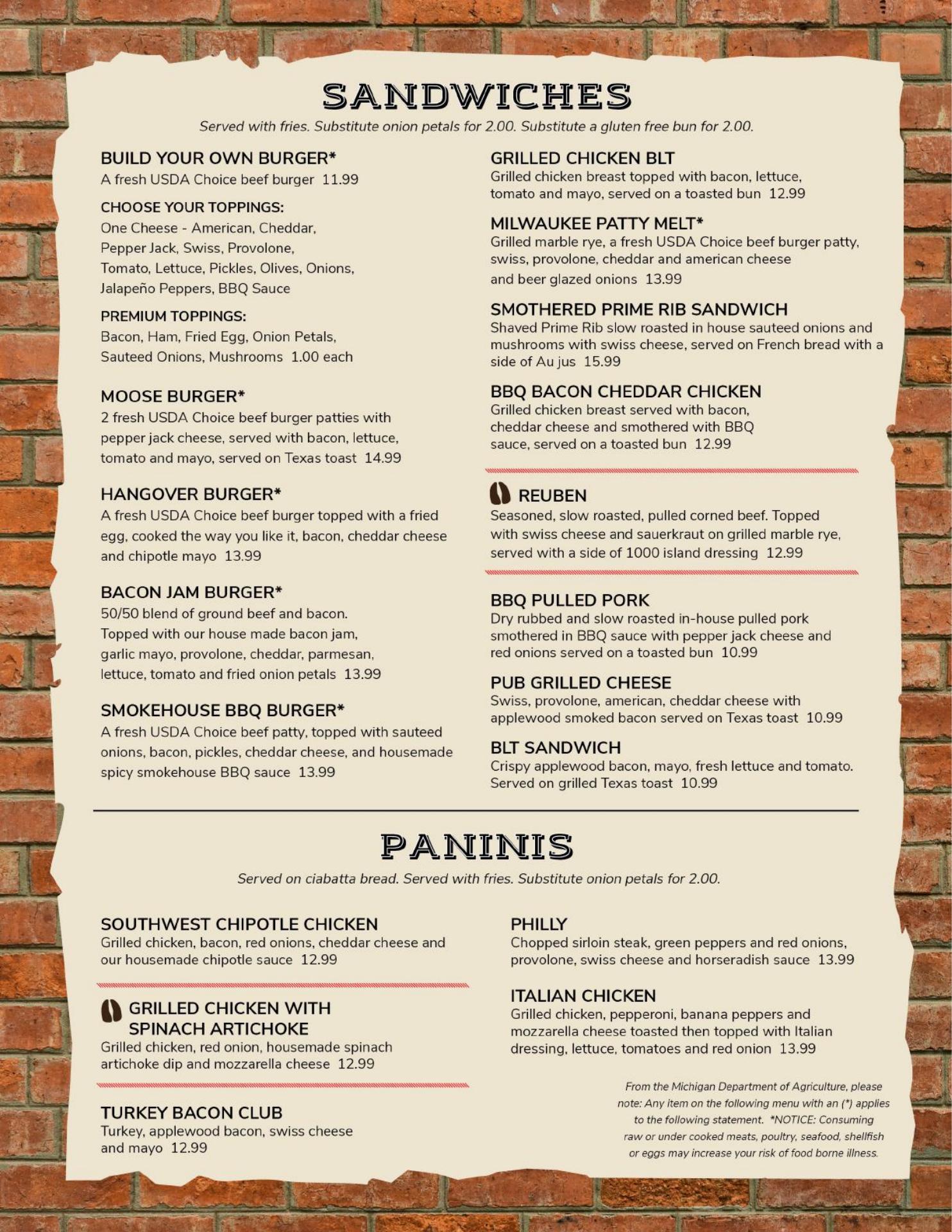 SANDWICHES

Served with fries. Substitute onion petals for 2.00. Substitute a gluten free bun for 2.00.

BUILD YOUR OWN BURGER*
A fresh USDA Choice beef burger 11.99

CHOOSE YOUR TOPPINGS:
One Cheese - American, Cheddar, Pepper Jack, Swiss, Provolone, Tomato, Lettuce, Pickles, Olives, Onions, Jalapeño Peppers, BBQ Sauce

PREMIUM TOPPINGS:
Bacon, Ham, Fried Egg, Onion Petals, Sauteed Onions, Mushrooms 1.00 each

MOOSE BURGER*
2 fresh USDA Choice beef burger patties with pepper jack cheese, served with bacon, lettuce, tomato and mayo, served on Texas toast 14.99

HANGOVER BURGER*
A fresh USDA Choice beef burger topped with a fried egg, cooked the way you like it, bacon, cheddar cheese and chipotle mayo 13.99

BACON JAM BURGER*
50/50 blend of ground beef and bacon. Topped with our house made bacon jam, garlic mayo, provolone, cheddar, parmesan, lettuce, tomato and fried onion petals 13.99

SMOKEHOUSE BBQ BURGER*
A fresh USDA Choice beef patty, topped with sauteed onions, bacon, pickles, cheddar cheese, and housemade spicy smokehouse BBQ sauce 13.99

GRILLED CHICKEN BLT
Grilled chicken breast topped with bacon, lettuce, tomato and mayo, served on a toasted bun 12.99

MILWAUKEE PATTY MELT*
Grilled marble rye, a fresh USDA Choice beef burger patty, swiss, provolone, cheddar and american cheese and beer glazed onions 13.99

SMOTHERED PRIME RIB SANDWICH
Shaved Prime Rib slow roasted in house sauteed onions and mushrooms with swiss cheese, served on French bread with a side of Au jus 15.99

BBQ BACON CHEDDAR CHICKEN
Grilled chicken breast served with bacon, cheddar cheese and smothered with BBQ sauce, served on a toasted bun 12.99

REUBEN
Seasoned, slow roasted, pulled corned beef. Topped with swiss cheese and sauerkraut on grilled marble rye, served with a side of 1000 island dressing 12.99

BBQ PULLED PORK
Dry rubbed and slow roasted in-house pulled pork smothered in BBQ sauce with pepper jack cheese and red onions served on a toasted bun 10.99

PUB GRILLED CHEESE
Swiss, provolone, american, cheddar cheese with applewood smoked bacon served on Texas toast 10.99

BLT SANDWICH
Crispy applewood bacon, mayo, fresh lettuce and tomato. Served on grilled Texas toast 10.99

PANINIS

Served on ciabatta bread. Served with fries. Substitute onion petals for 2.00.

SOUTHWEST CHIPOTLE CHICKEN
Grilled chicken, bacon, red onions, cheddar cheese and our housemade chipotle sauce 12.99

GRILLED CHICKEN WITH SPINACH ARTICHOKE
Grilled chicken, red onion, housemade spinach artichoke dip and mozzarella cheese 12.99

TURKEY BACON CLUB
Turkey, applewood bacon, swiss cheese and mayo 12.99

PHILLY
Chopped sirloin steak, green peppers and red onions, provolone, swiss cheese and horseradish sauce 13.99

ITALIAN CHICKEN
Grilled chicken, pepperoni, banana peppers and mozzarella cheese toasted then topped with Italian dressing, lettuce, tomatoes and red onion 13.99

From the Michigan Department of Agriculture, please note: Any item on the following menu with an (*) applies to the following statement. *NOTICE: Consuming raw or under cooked meats, poultry, seafood, shellfish or eggs may increase your risk of food borne illness.